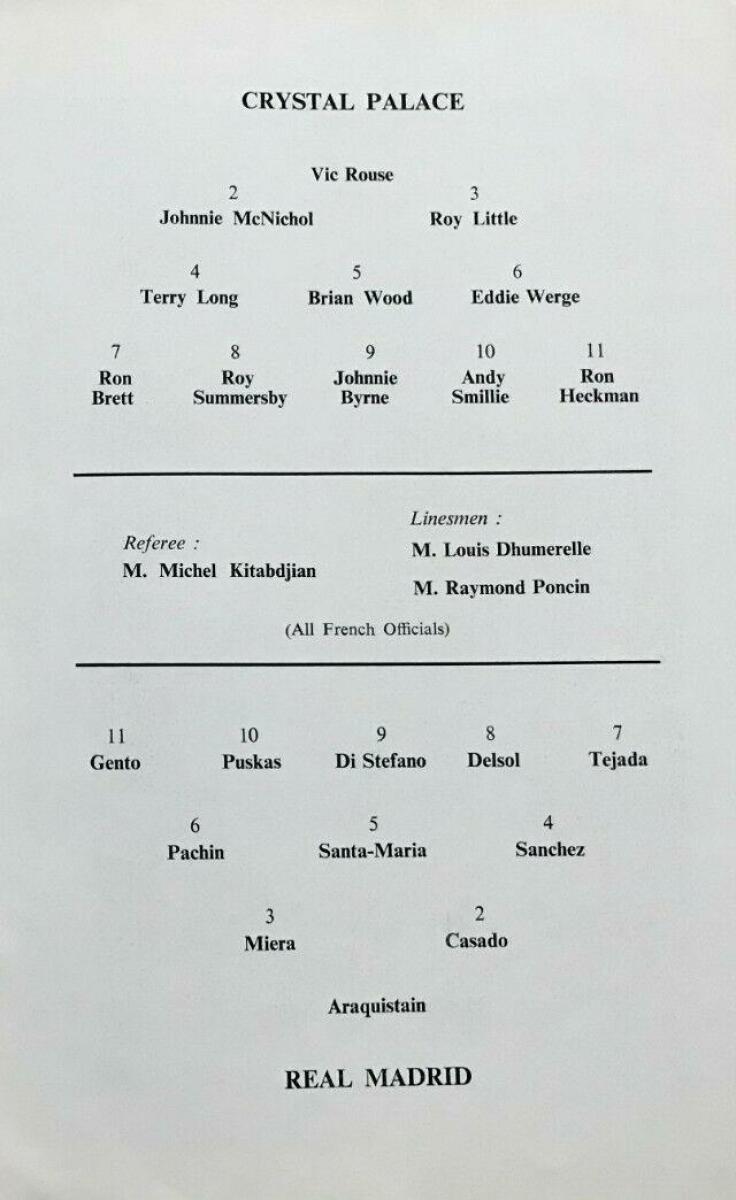 CRYSTAL PALACE

Vic Rouse

2
Johnnie McNichol

3
Roy Little

4
Terry Long

5
Brian Wood

6
Eddie Werge

7
Ron Brett

8
Roy Summersby

9
Johnnie Byrne

10
Andy Smillie

11
Ron Heckman

Referee :
M. Michel Kitabdjian

Linesmen :
M. Louis Dhumerelle
M. Raymond Poncin

(All French Officials)

11
Gento

10
Puskas

9
Di Stefano

8
Delsol

7
Tejada

6
Pachin

5
Santa-Maria

4
Sanchez

3
Miera

2
Casado

Araquistain

REAL MADRID